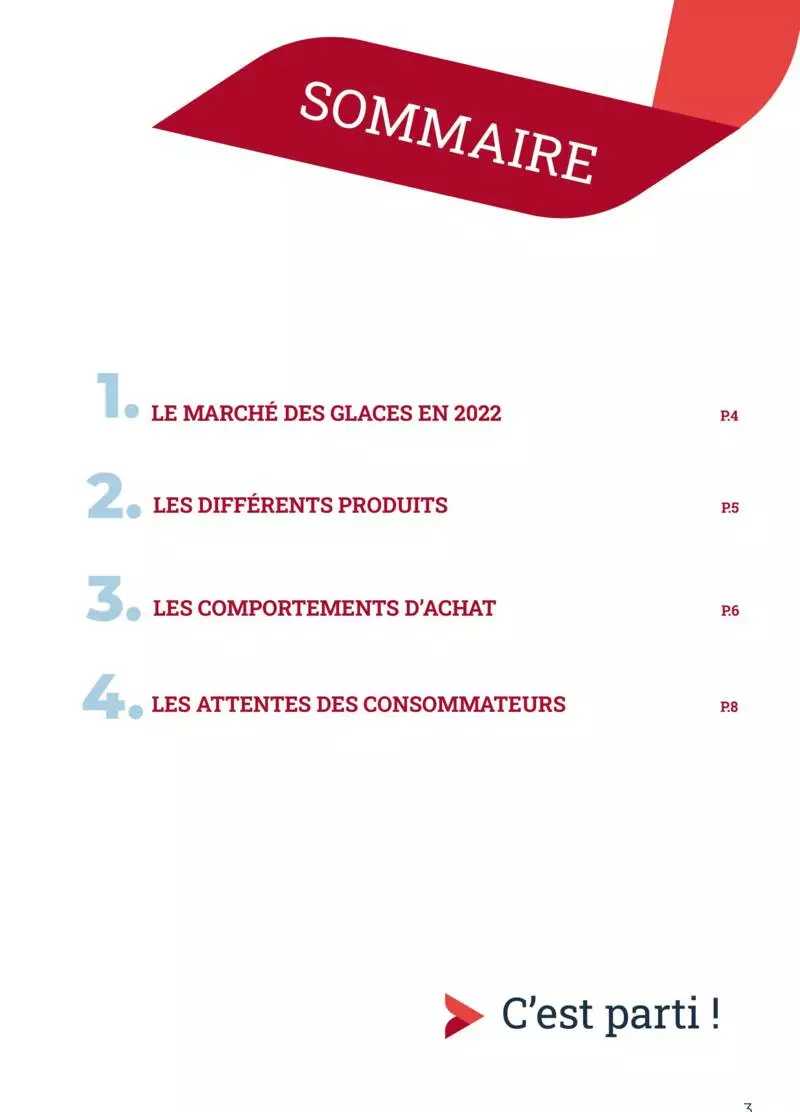 SOMMAIRE

1. LE MARCHÉ DES GLACES EN 2022 P.4

2. LES DIFFÉRENTS PRODUITS P.5

3. LES COMPORTEMENTS D'ACHAT P.6

4. LES ATTENTES DES CONSOMMATEURS P.8

C'est parti !

3